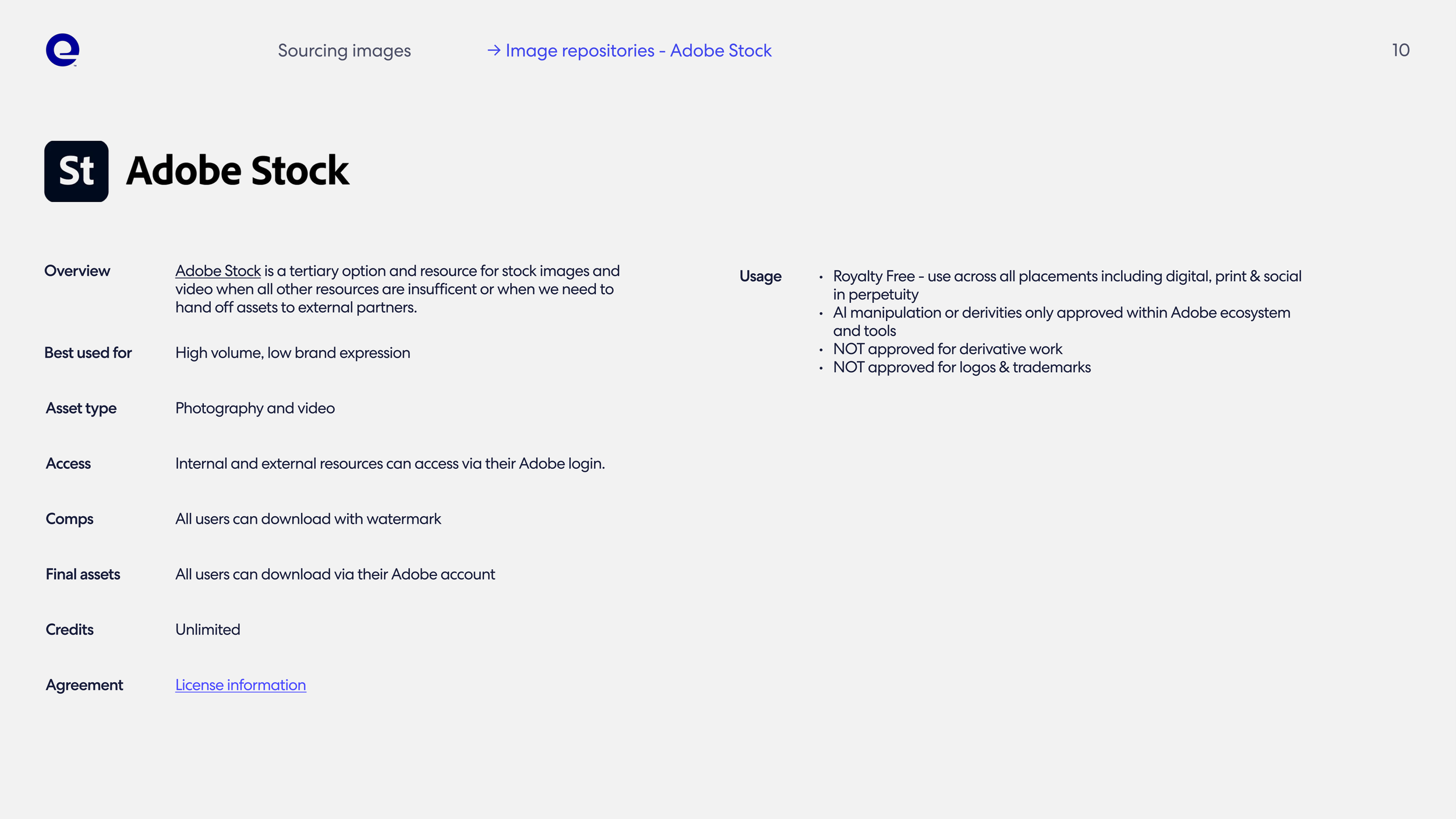 Sourcing images → Image repositories - Adobe Stock 10

St Adobe Stock

Overview
Adobe Stock is a tertiary option and resource for stock images and video when all other resources are insufficent or when we need to hand off assets to external partners.

Best used for
High volume, low brand expression

Asset type
Photography and video

Access
Internal and external resources can access via their Adobe login.

Comps
All users can download with watermark

Final assets
All users can download via their Adobe account

Credits
Unlimited

Agreement
License information

Usage
• Royalty Free - use across all placements including digital, print & social in perpetuity
• AI manipulation or derivities only approved within Adobe ecosystem and tools
• NOT approved for derivative work
• NOT approved for logos & trademarks